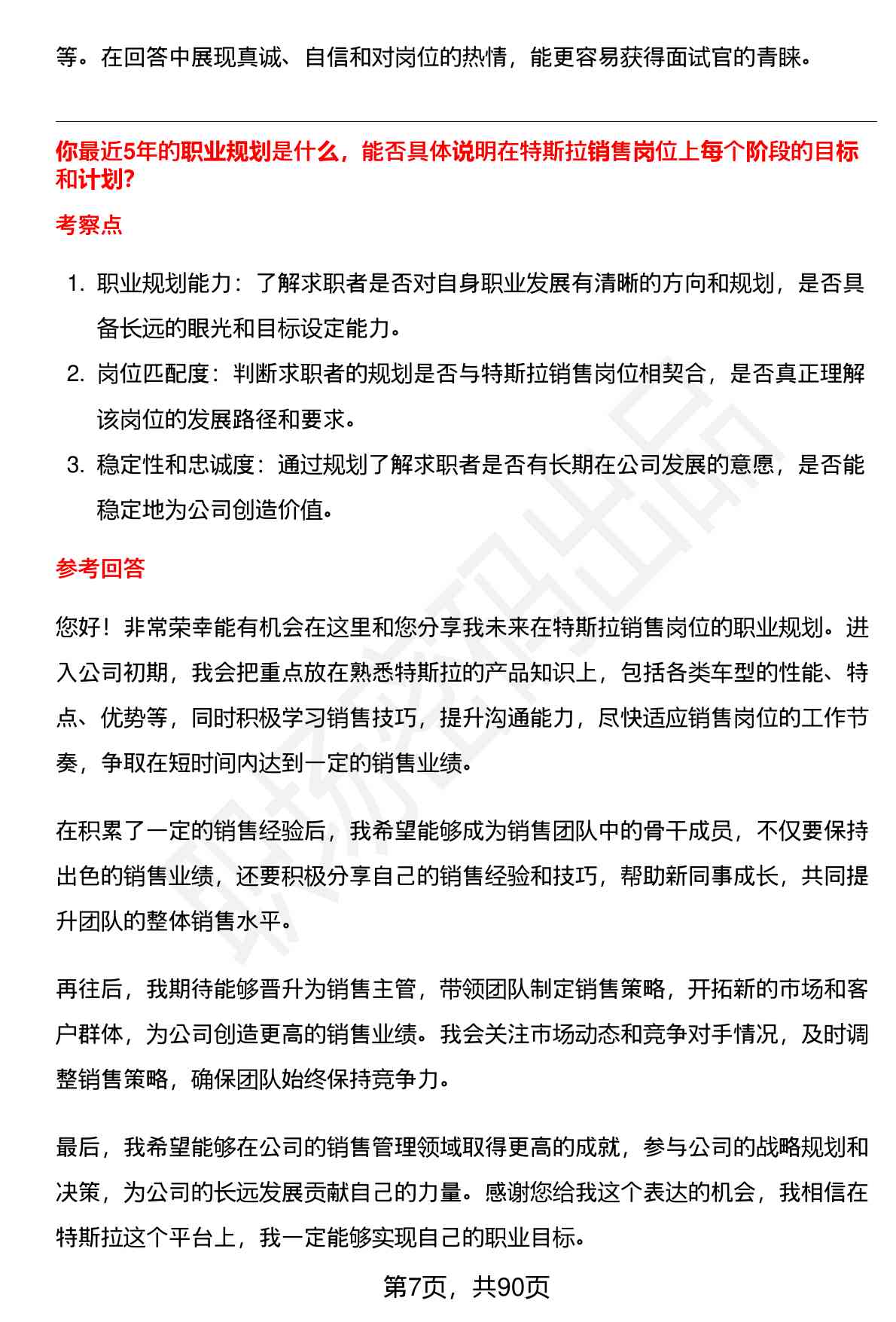 等。在回答中展现真诚、自信和对岗位的热情，能更容易获得面试官的青睐。

你最近5年的职业规划是什么，能否具体说明在特斯拉销售岗位上每个阶段的目标和计划?

考察点

1. 职业规划能力：了解求职者是否对自身职业发展有清晰的方向和规划，是否具备长远的眼光和目标设定能力。
2. 岗位匹配度：判断求职者的规划是否与特斯拉销售岗位相契合，是否真正理解该岗位的发展路径和要求。
3. 稳定性和忠诚度：通过规划了解求职者是否有长期在公司发展的意愿，是否能稳定地为公司创造价值。

参考回答

您好！非常荣幸能有机会在这里和您分享我未来在特斯拉销售岗位的职业规划。进入公司初期，我会把重点放在熟悉特斯拉的产品知识上，包括各类车型的性能、特点、优势等，同时积极学习销售技巧，提升沟通能力，尽快适应销售岗位的工作节奏，争取在短时间内达到一定的销售业绩。

在积累了一定的销售经验后，我希望能够成为销售团队中的骨干成员，不仅要保持出色的销售业绩，还要积极分享自己的销售经验和技巧，帮助新同事成长，共同提升团队的整体销售水平。

再往后，我期待能够晋升为销售主管，带领团队制定销售策略，开拓新的市场和客户群体，为公司创造更高的销售业绩。我会关注市场动态和竞争对手情况，及时调整销售策略，确保团队始终保持竞争力。

最后，我希望能够在公司的销售管理领域取得更高的成就，参与公司的战略规划和决策，为公司的长远发展贡献自己的力量。感谢您给我这个表达的机会，我相信在特斯拉这个平台上，我一定能够实现自己的职业目标。

第7页，共90页